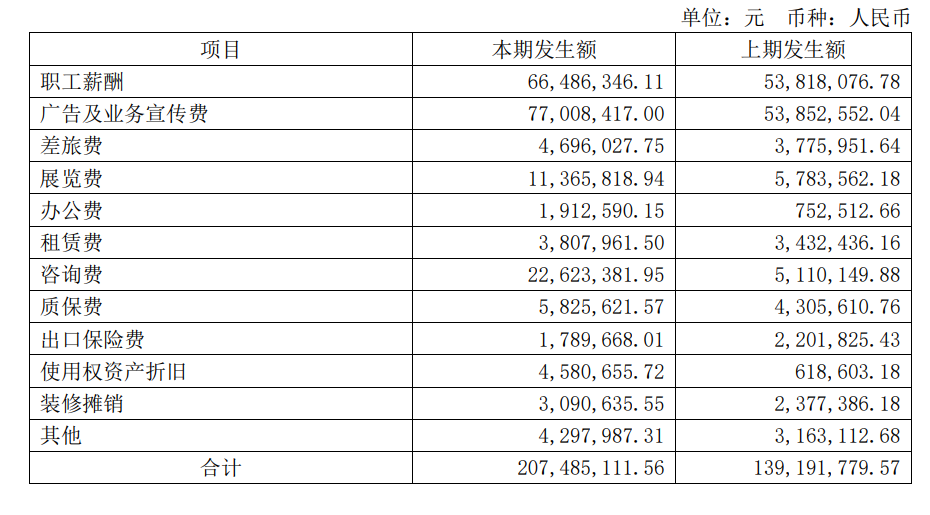 单位：元 币种：人民币

| 项目 | 本期发生额 | 上期发生额 |
|---|---|---|
| 职工薪酬 | 66,486,346.11 | 53,818,076.78 |
| 广告及业务宣传费 | 77,008,417.00 | 53,852,552.04 |
| 差旅费 | 4,696,027.75 | 3,775,951.64 |
| 展览费 | 11,365,818.94 | 5,783,562.18 |
| 办公费 | 1,912,590.15 | 752,512.66 |
| 租赁费 | 3,807,961.50 | 3,432,436.16 |
| 咨询费 | 22,623,381.95 | 5,110,149.88 |
| 质保费 | 5,825,621.57 | 4,305,610.76 |
| 出口保险费 | 1,789,668.01 | 2,201,825.43 |
| 使用权资产折旧 | 4,580,655.72 | 618,603.18 |
| 装修摊销 | 3,090,635.55 | 2,377,386.18 |
| 其他 | 4,297,987.31 | 3,163,112.68 |
| 合计 | 207,485,111.56 | 139,191,779.57 |